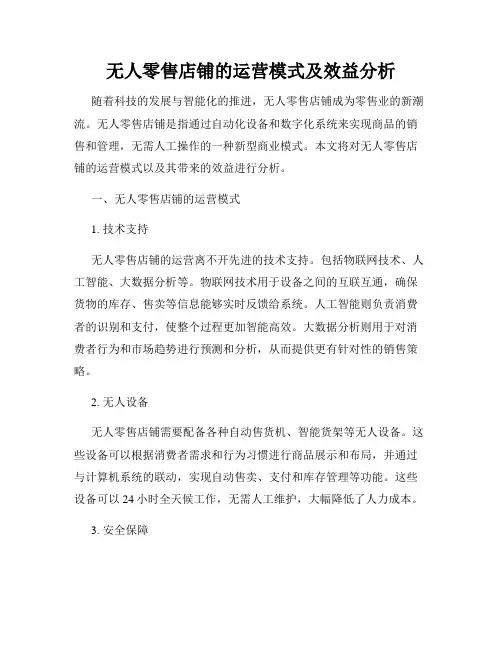 无人零售店铺的运营模式及效益分析

随着科技的发展与智能化的推进，无人零售店铺成为零售业的新潮流。无人零售店铺是指通过自动化设备和数字化系统来实现商品的销售和管理，无需人工操作的一种新型商业模式。本文将对无人零售店铺的运营模式以及其带来的效益进行分析。

一、无人零售店铺的运营模式

1. 技术支持

无人零售店铺的运营离不开先进的技术支持。包括物联网技术、人工智能、大数据分析等。物联网技术用于设备之间的互联互通，确保货物的库存、售卖等信息能够实时反馈给系统。人工智能则负责消费者的识别和支付，使整个过程更加智能高效。大数据分析则用于对消费者行为和市场趋势进行预测和分析，从而提供更有针对性的销售策略。

2. 无人设备

无人零售店铺需要配备各种自动售货机、智能货架等无人设备。这些设备可以根据消费者需求和行为习惯进行商品展示和布局，并通过与计算机系统的联动，实现自动售卖、支付和库存管理等功能。这些设备可以 24 小时全天候工作，无需人工维护，大幅降低了人力成本。

3. 安全保障